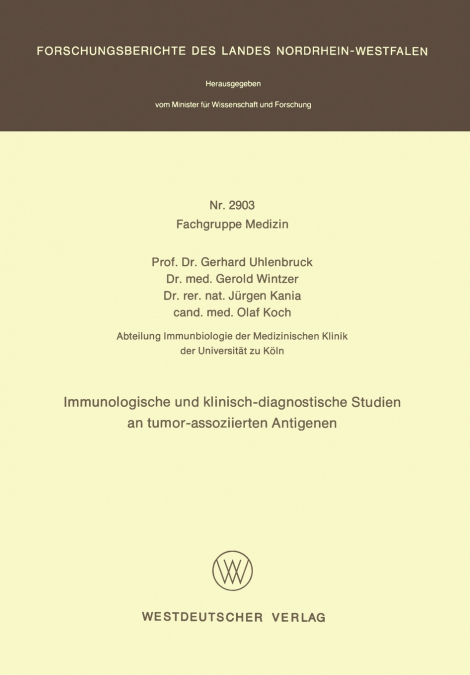 FORSCHUNGSBERICHTE DES LANDES NORDRHEIN-WESTFALEN

Herausgegeben

vom Minister für Wissenschaft und Forschung

Nr. 2903
Fachgruppe Medizin

Prof. Dr. Gerhard Uhlenbruck
Dr. med. Gerold Wintzer
Dr. rer. nat. Jürgen Kania
cand. med. Olaf Koch

Abteilung Immunbiologie der Medizinischen Klinik
der Universität zu Köln

Immunologische und klinisch-diagnostische Studien
an tumor-assoziierten Antigenen

WESTDEUTSCHER VERLAG